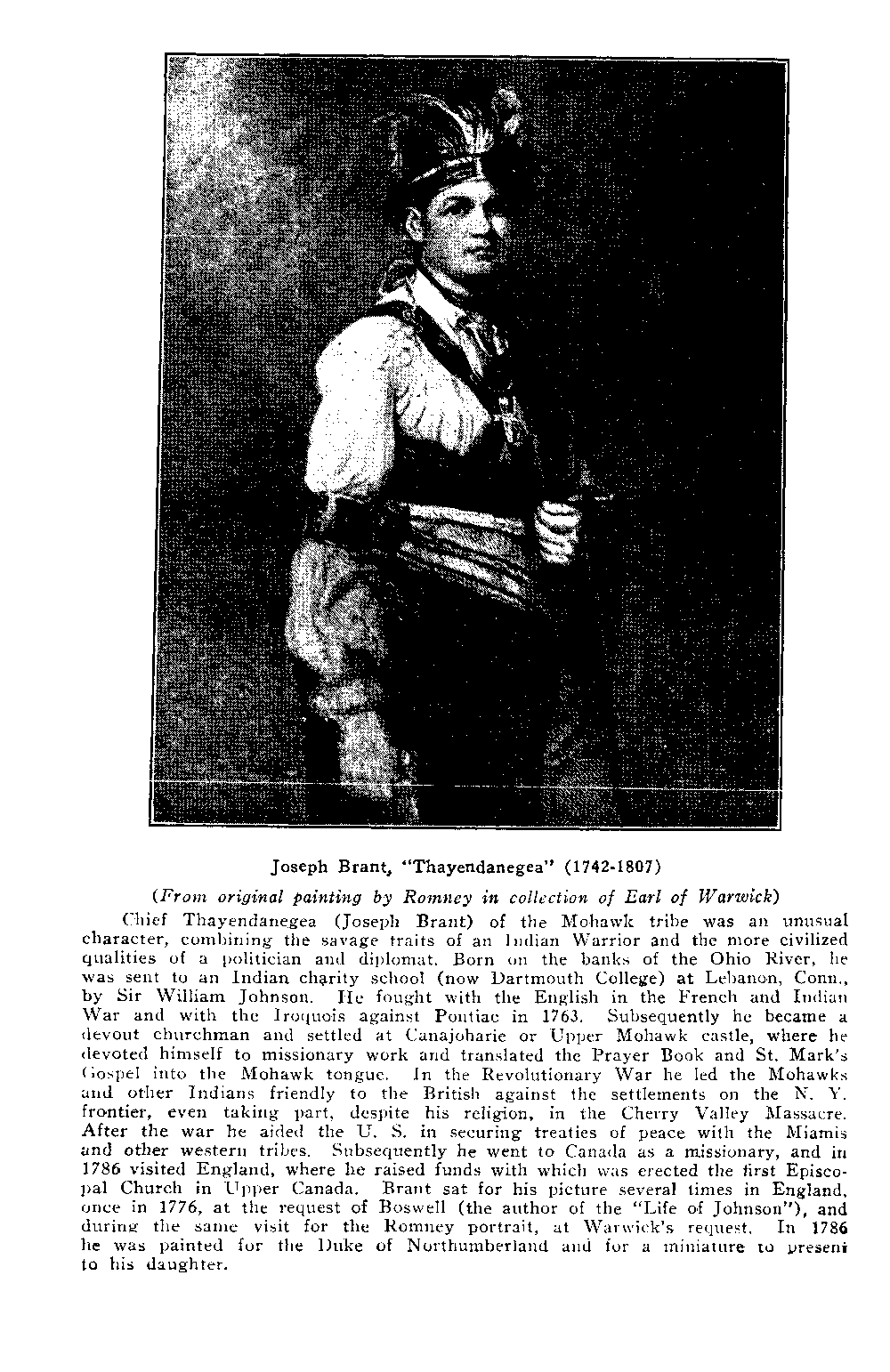 Joseph Brant, "Thayendanegea" (1742-1807)

(From original painting by Romney in collection of Earl of Warwick)

Chief Thayendanegea (Joseph Brant) of the Mohawk tribe was an unusual character, combining the savage traits of an Indian Warrior and the more civilized qualities of a politician and diplomat. Born on the banks of the Ohio River, he was sent to an Indian charity school (now Dartmouth College) at Lebanon, Conn., by Sir William Johnson. He fought with the English in the French and Indian War and with the Iroquois against Pontiac in 1763. Subsequently he became a devout churchman and settled at Canajoharie or Upper Mohawk castle, where he devoted himself to missionary work and translated the Prayer Book and St. Mark's Gospel into the Mohawk tongue. In the Revolutionary War he led the Mohawks and other Indians friendly to the British against the settlements on the N. Y. frontier, even taking part, despite his religion, in the Cherry Valley Massacre. After the war he aided the U. S. in securing treaties of peace with the Miamis and other western tribes. Subsequently he went to Canada as a missionary, and in 1786 visited England, where he raised funds with which was erected the first Episcopal Church in Upper Canada. Brant sat for his picture several times in England, once in 1776, at the request of Boswell (the author of the "Life of Johnson"), and during the same visit for the Romney portrait, at Warwick's request. In 1786 he was painted for the Duke of Northumberland and for a miniature to present to his daughter.